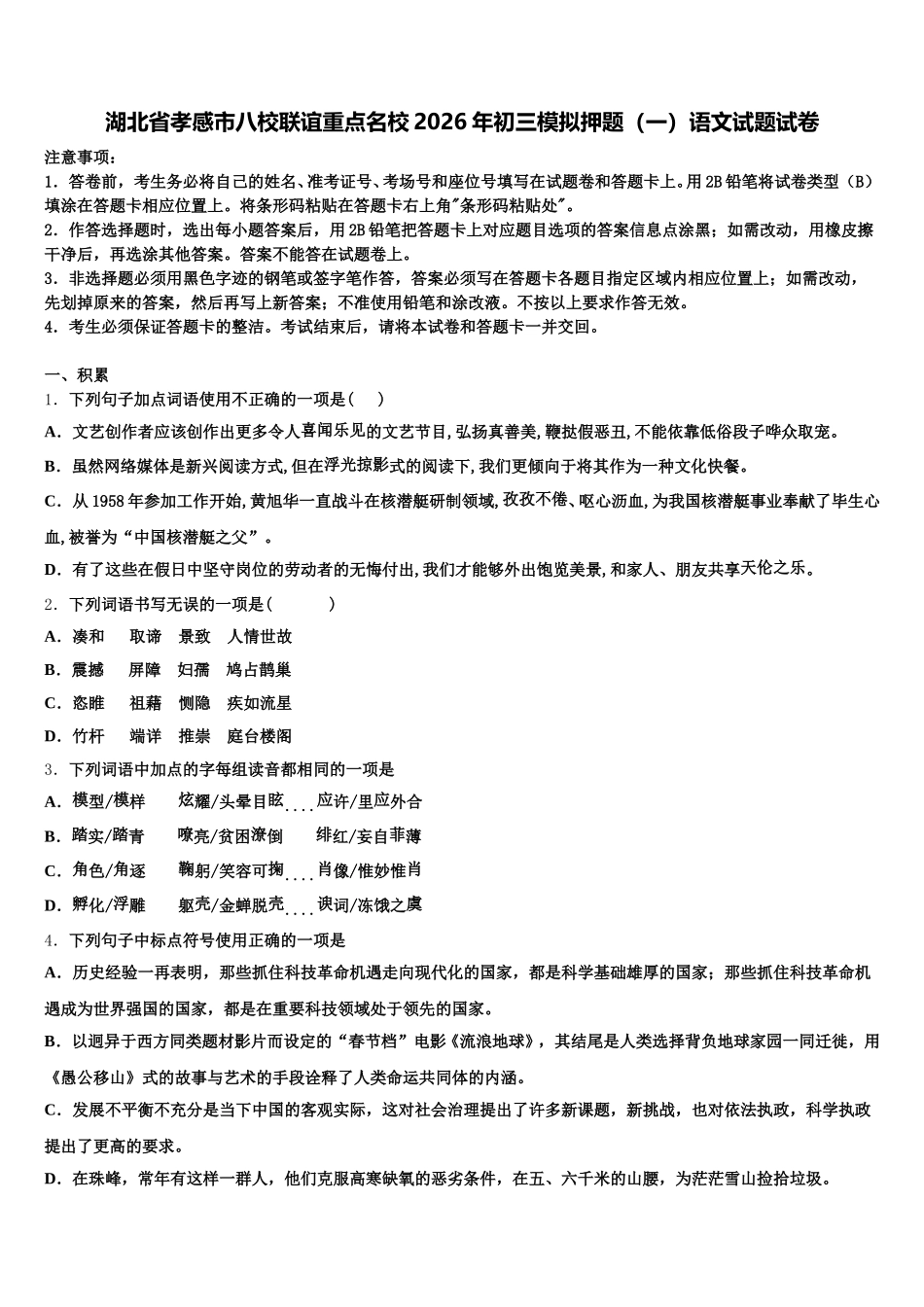 湖北省孝感市八校联谊重点名校 2026 年初三模拟押题（一）语文试题试卷

注意事项：
1．答卷前，考生务必将自己的姓名、准考证号、考场号和座位号填写在试题卷和答题卡上。用 2B 铅笔将试卷类型（B）填涂在答题卡相应位置上。将条形码粘贴在答题卡右上角"条形码粘贴处"。
2．作答选择题时，选出每小题答案后，用 2B 铅笔把答题卡上对应题目选项的答案信息点涂黑；如需改动，用橡皮擦干净后，再选涂其他答案。答案不能答在试题卷上。
3．非选择题必须用黑色字迹的钢笔或签字笔作答，答案必须写在答题卡各题目指定区域内相应位置上；如需改动，先划掉原来的答案，然后再写上新答案；不准使用铅笔和涂改液。不按以上要求作答无效。
4．考生必须保证答题卡的整洁。考试结束后，请将本试卷和答题卡一并交回。

一、积累
1．下列句子加点词语使用不正确的一项是（ ）
A．文艺创作者应该创作出更多令人喜闻乐见的文艺节目，弘扬真善美，鞭挞假恶丑，不能依靠低俗段子哗众取宠。
B．虽然网络媒体是新兴阅读方式，但在浮光掠影式的阅读下，我们更倾向于将其作为一种文化快餐。
C．从 1958 年参加工作开始，黄旭华一直战斗在核潜艇研制领域，孜孜不倦、呕心沥血，为我国核潜艇事业奉献了毕生心血，被誉为“中国核潜艇之父”。
D．有了这些在假日中坚守岗位的劳动者的无悔付出，我们才能够外出饱览美景，和家人、朋友共享天伦之乐。
2．下列词语书写无误的一项是（ ）
A．凑和 取谛 景致 人情世故
B．震撼 屏障 妇孺 鸠占鹊巢
C．恣睢 祖藉 恻隐 疾如流星
D．竹杆 端详 推崇 庭台楼阁
3．下列词语中加点的字每组读音都相同的一项是
A．模型/模样 炫耀/头晕目眩 应许/里应外合
B．踏实/踏青 嘹亮/贫困潦倒 绯红/妄自菲薄
C．角色/角逐 鞠躬/笑容可掬 肖像/惟妙惟肖
D．孵化/浮雕 躯壳/金蝉脱壳 谀词/冻饿之虞
4．下列句子中标点符号使用正确的一项是
A．历史经验一再表明，那些抓住科技革命机遇走向现代化的国家，都是科学基础雄厚的国家；那些抓住科技革命机遇成为世界强国的国家，都是在重要科技领域处于领先的国家。
B．以迥异于西方同类题材影片而设定的“春节档”电影《流浪地球》，其结尾是人类选择背负地球家园一同迁徙，用《愚公移山》式的故事与艺术的手段诠释了人类命运共同体的内涵。
C．发展不平衡不充分是当下中国的客观实际，这对社会治理提出了许多新课题，新挑战，也对依法执政，科学执政提出了更高的要求。
D．在珠峰，常年有这样一群人，他们克服高寒缺氧的恶劣条件，在五、六千米的山腰，为茫茫雪山捡拾垃圾。